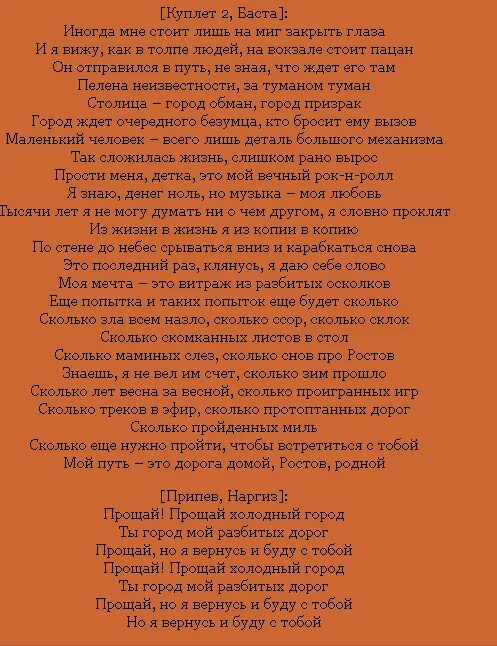 [Куплет 2, Баста]:
Иногда мне стоит лишь на миг закрыть глаза
И я вижу, как в толпе людей, на вокзале стоит пацан
Он отправился в путь, не зная, что ждет его там
Пелена неизвестности, за туманом туман
Столица – город обман, город призрак
Город ждет очередного безумца, кто бросит ему вызов
Маленький человек – всего лишь деталь большого механизма
Так сложилась жизнь, слишком рано вырос
Прости меня, детка, это мой вечный рок-н-ролл
Я знаю, денег ноль, но музыка – моя любовь
Тысячи лет я не могу думать ни о чем другом, я словно проклят
Из жизни в жизнь я из копии в копию
По стене до небес срываться вниз и карабкаться снова
Это последний раз, клянусь, я даю себе слово
Моя мечта – это витраж из разбитых осколков
Еще попытка и таких попыток еще будет сколько
Сколько зла всем назло, сколько ссор, сколько склок
Сколько скомканных листов в стол
Сколько маминых слез, сколько снов про Ростов
Знаешь, я не вел им счет, сколько зим прошло
Сколько лет весна за весной, сколько проигранных игр
Сколько треков в эфир, сколько протоптанных дорог
Сколько пройденных миль
Сколько еще нужно пройти, чтобы встретиться с тобой
Мой путь – это дорога домой, Ростов, родной

[Припев, Наргиз]:
Прощай! Прощай холодный город
Ты город мой разбитых дорог
Прощай, но я вернусь и буду с тобой
Прощай! Прощай холодный город
Ты город мой разбитых дорог
Прощай, но я вернусь и буду с тобой
Но я вернусь и буду с тобой